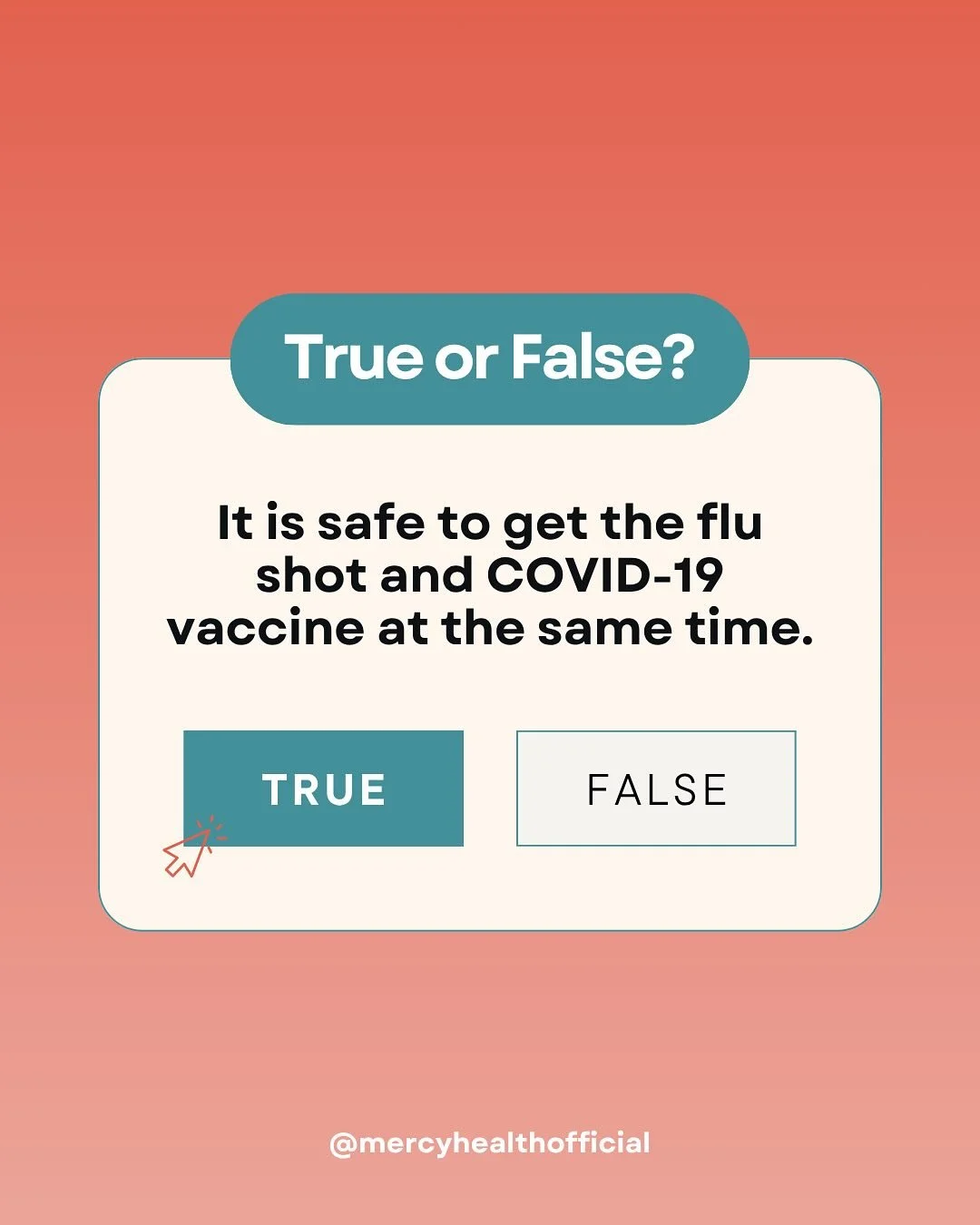 True or False?

It is safe to get the flu shot and COVID-19 vaccine at the same time.

TRUE

FALSE

@mercyhealthofficial